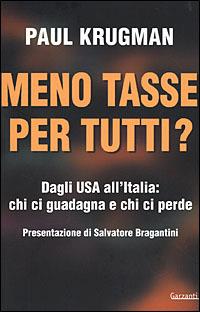 PAUL KRUGMAN

MENO TASSE PER TUTTI?

Dagli USA all'Italia: chi ci guadagna e chi ci perde

Presentazione di Salvatore Bragantini

Garzanti